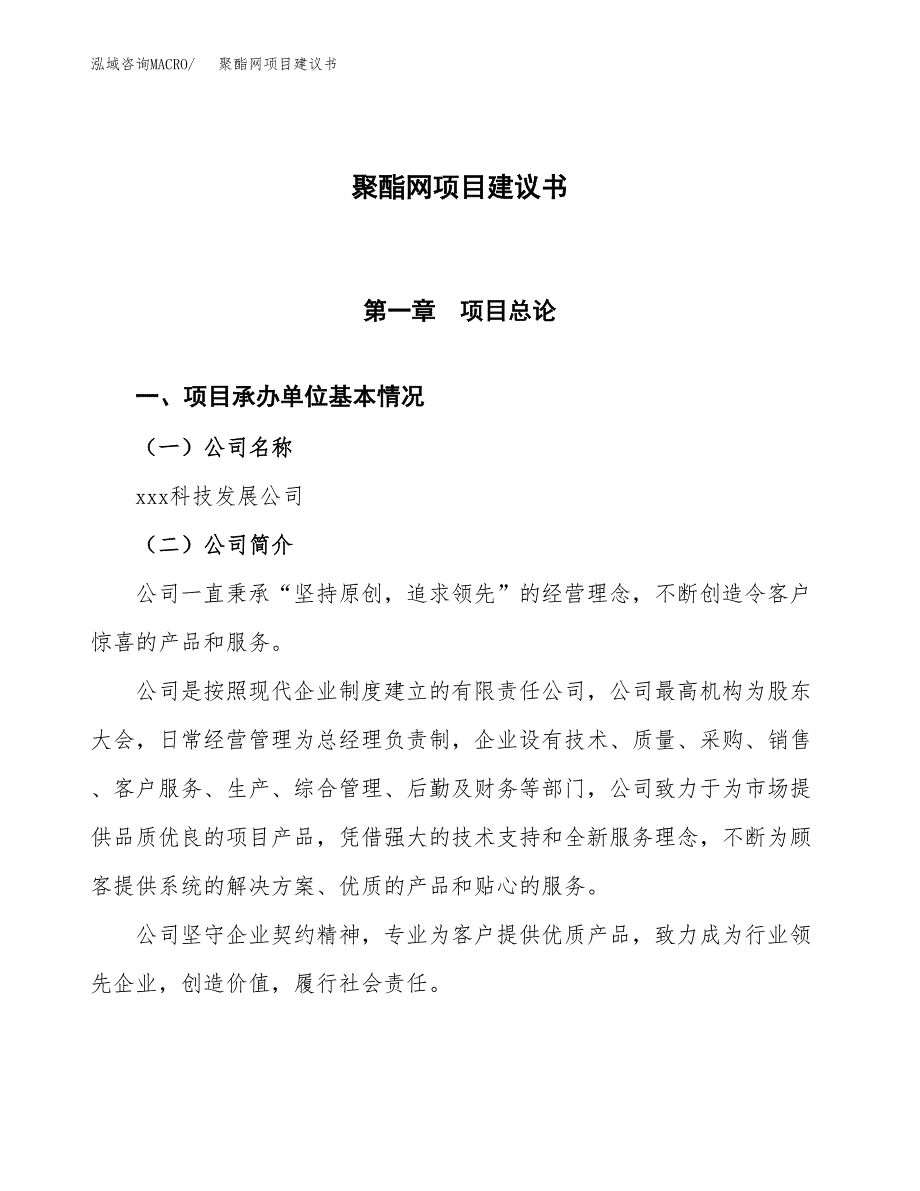 泓域咨询MACRO/　聚酯网项目建议书

聚酯网项目建议书

第一章　项目总论

一、项目承办单位基本情况

（一）公司名称

xxx科技发展公司

（二）公司简介

公司一直秉承“坚持原创，追求领先”的经营理念，不断创造令客户惊喜的产品和服务。

公司是按照现代企业制度建立的有限责任公司，公司最高机构为股东大会，日常经营管理为总经理负责制，企业设有技术、质量、采购、销售、客户服务、生产、综合管理、后勤及财务等部门，公司致力于为市场提供品质优良的项目产品，凭借强大的技术支持和全新服务理念，不断为顾客提供系统的解决方案、优质的产品和贴心的服务。

公司坚守企业契约精神，专业为客户提供优质产品，致力成为行业领先企业，创造价值，履行社会责任。